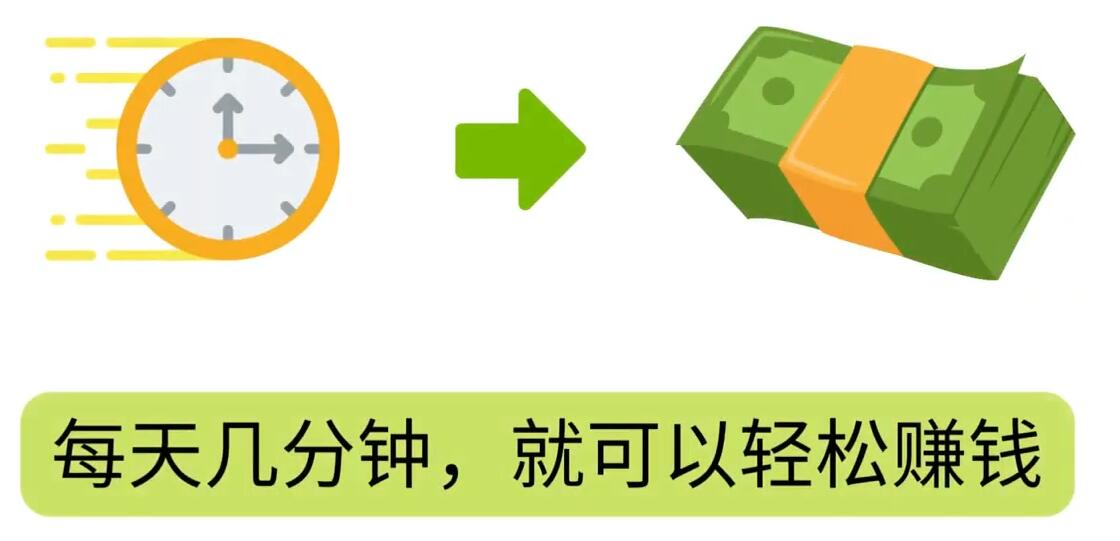 每天几分钟，就可以轻松赚钱